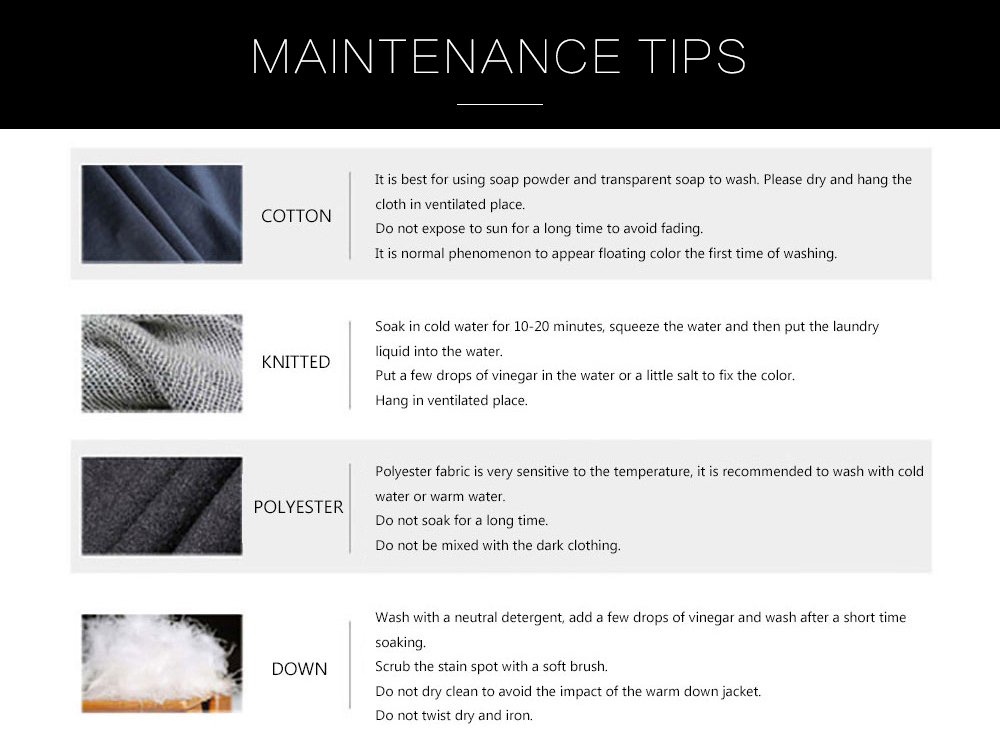 MAINTENANCE TIPS

COTTON

It is best for using soap powder and transparent soap to wash. Please dry and hang the cloth in ventilated place.
Do not expose to sun for a long time to avoid fading.
It is normal phenomenon to appear floating color the first time of washing.

KNITTED

Soak in cold water for 10-20 minutes, squeeze the water and then put the laundry liquid into the water.
Put a few drops of vinegar in the water or a little salt to fix the color.
Hang in ventilated place.

POLYESTER

Polyester fabric is very sensitive to the temperature, it is recommended to wash with cold water or warm water.
Do not soak for a long time.
Do not be mixed with the dark clothing.

DOWN

Wash with a neutral detergent, add a few drops of vinegar and wash after a short time soaking.
Scrub the stain spot with a soft brush.
Do not dry clean to avoid the impact of the warm down jacket.
Do not twist dry and iron.